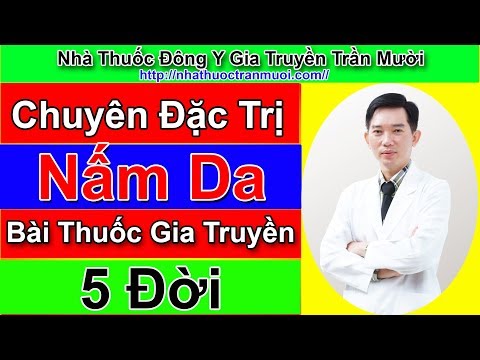 Nhà Thuốc Đông Y Gia Truyền Trần Mười
http://nhathuoctranmuoi.com//

Chuyên Đặc Trị

Nấm Da

Bài Thuốc Gia Truyền

5 Đời